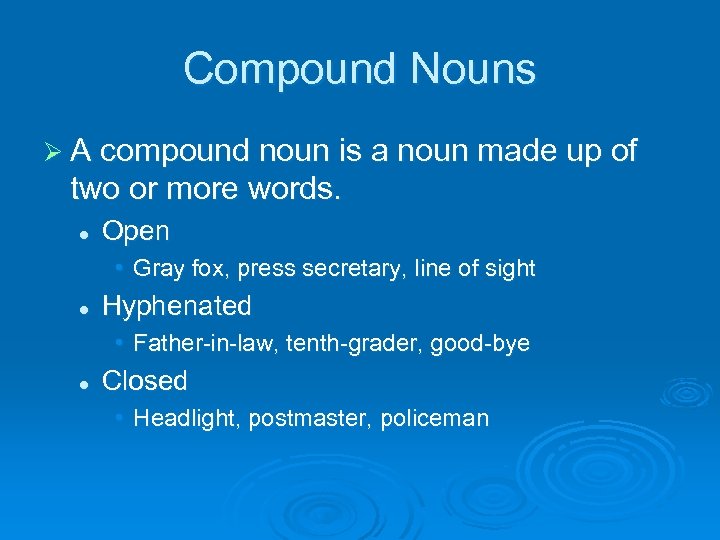 Compound Nouns

➢ A compound noun is a noun made up of two or more words.

• Open

• Gray fox, press secretary, line of sight

• Hyphenated

• Father-in-law, tenth-grader, good-bye

• Closed

• Headlight, postmaster, policeman